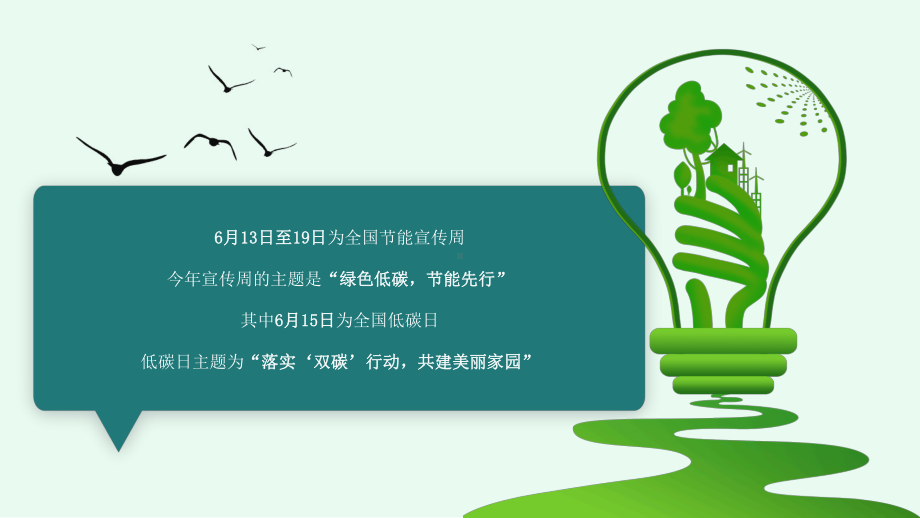 6月13日至19日为全国节能宣传周

今年宣传周的主题是“绿色低碳，节能先行”

其中6月15日为全国低碳日

低碳日主题为“落实‘双碳’行动，共建美丽家园”